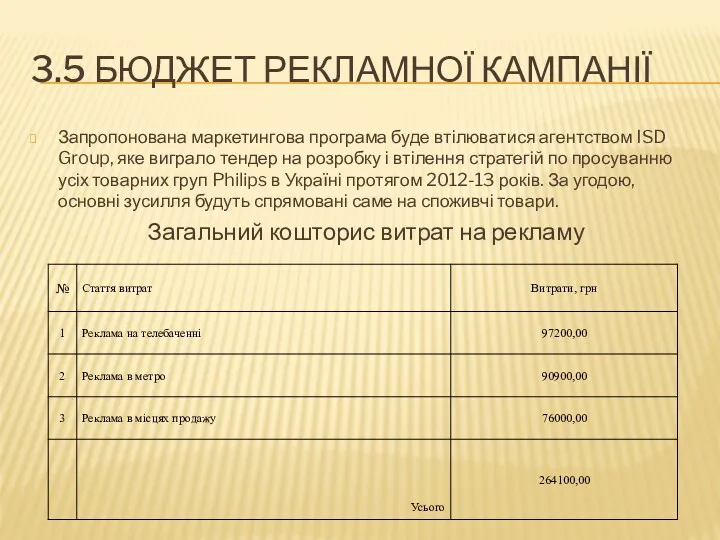 3.5 БЮДЖЕТ РЕКЛАМНОЇ КАМПАНІЇ

Запропонована маркетингова програма буде втілюватися агентством ISD Group, яке виграло тендер на розробку і втілення стратегій по просуванню усіх товарних груп Philips в Україні протягом 2012-13 років. За угодою, основні зусилля будуть спрямовані саме на споживчі товари.

Загальний кошторис витрат на рекламу

| № | Стаття витрат | Витрати, грн |
|---|---|---|
| 1 | Реклама на телебаченні | 97200,00 |
| 2 | Реклама в метро | 90900,00 |
| 3 | Реклама в місцях продажу | 76000,00 |
| | Усього | 264100,00 |